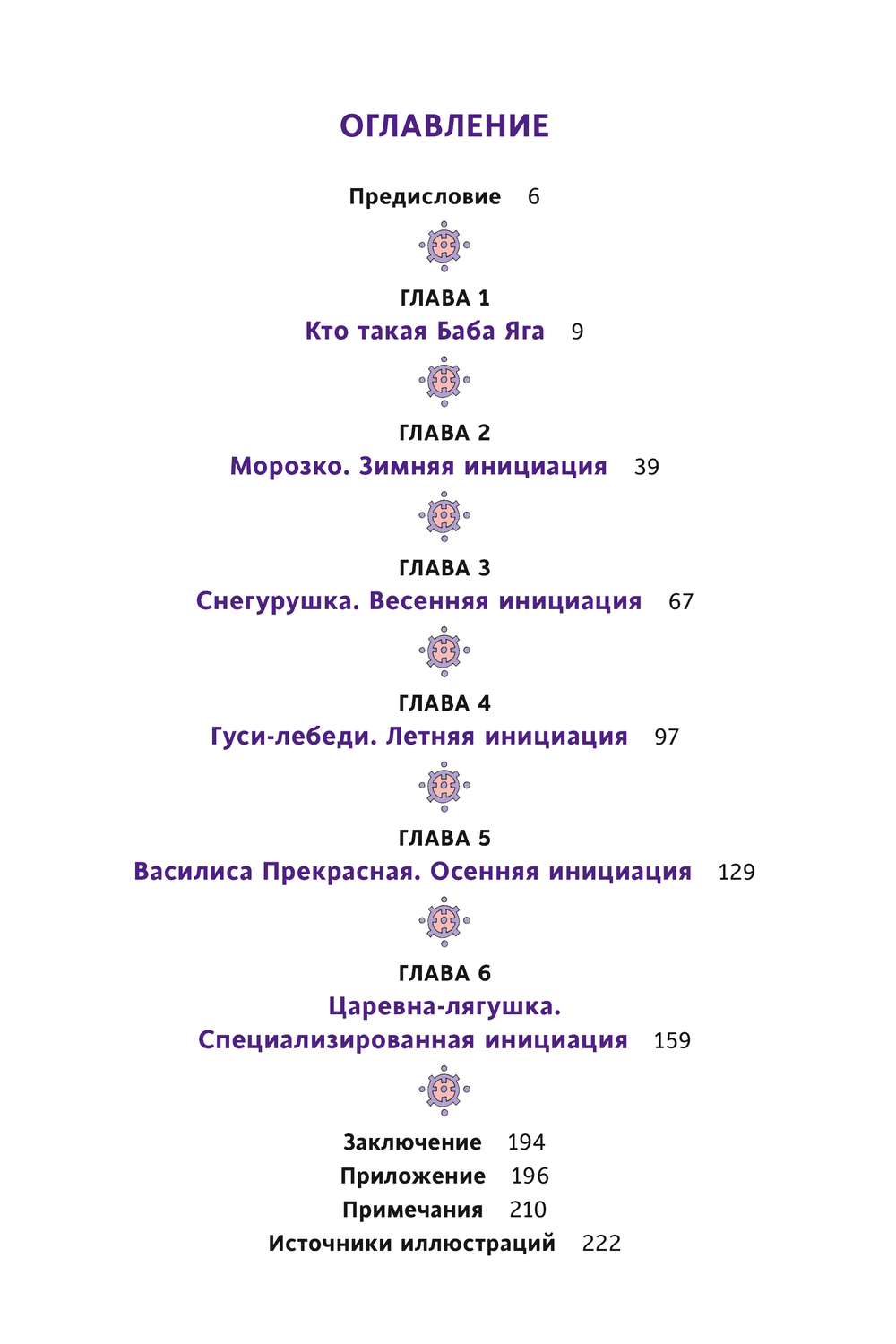 ОГЛАВЛЕНИЕ

Предисловие 6

ГЛАВА 1
Кто такая Баба Яга 9

ГЛАВА 2
Морозко. Зимняя инициация 39

ГЛАВА 3
Снегурушка. Весенняя инициация 67

ГЛАВА 4
Гуси-лебеди. Летняя инициация 97

ГЛАВА 5
Василиса Прекрасная. Осенняя инициация 129

ГЛАВА 6
Царевна-лягушка.
Специализированная инициация 159

Заключение 194
Приложение 196
Примечания 210
Источники иллюстраций 222